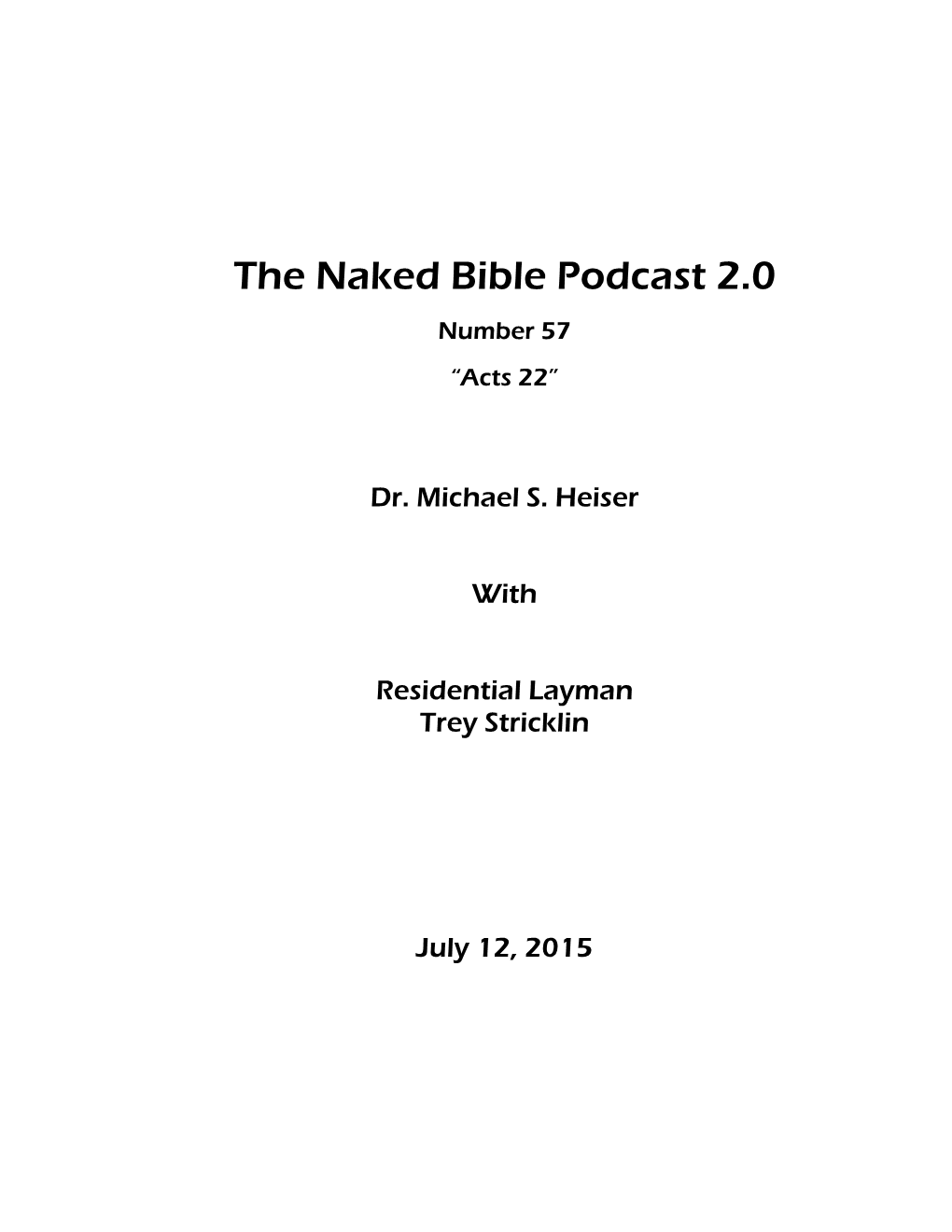 The Naked Bible Podcast 2.0

Number 57

“Acts 22”

Dr. Michael S. Heiser

With

Residential Layman
Trey Stricklin

July 12, 2015